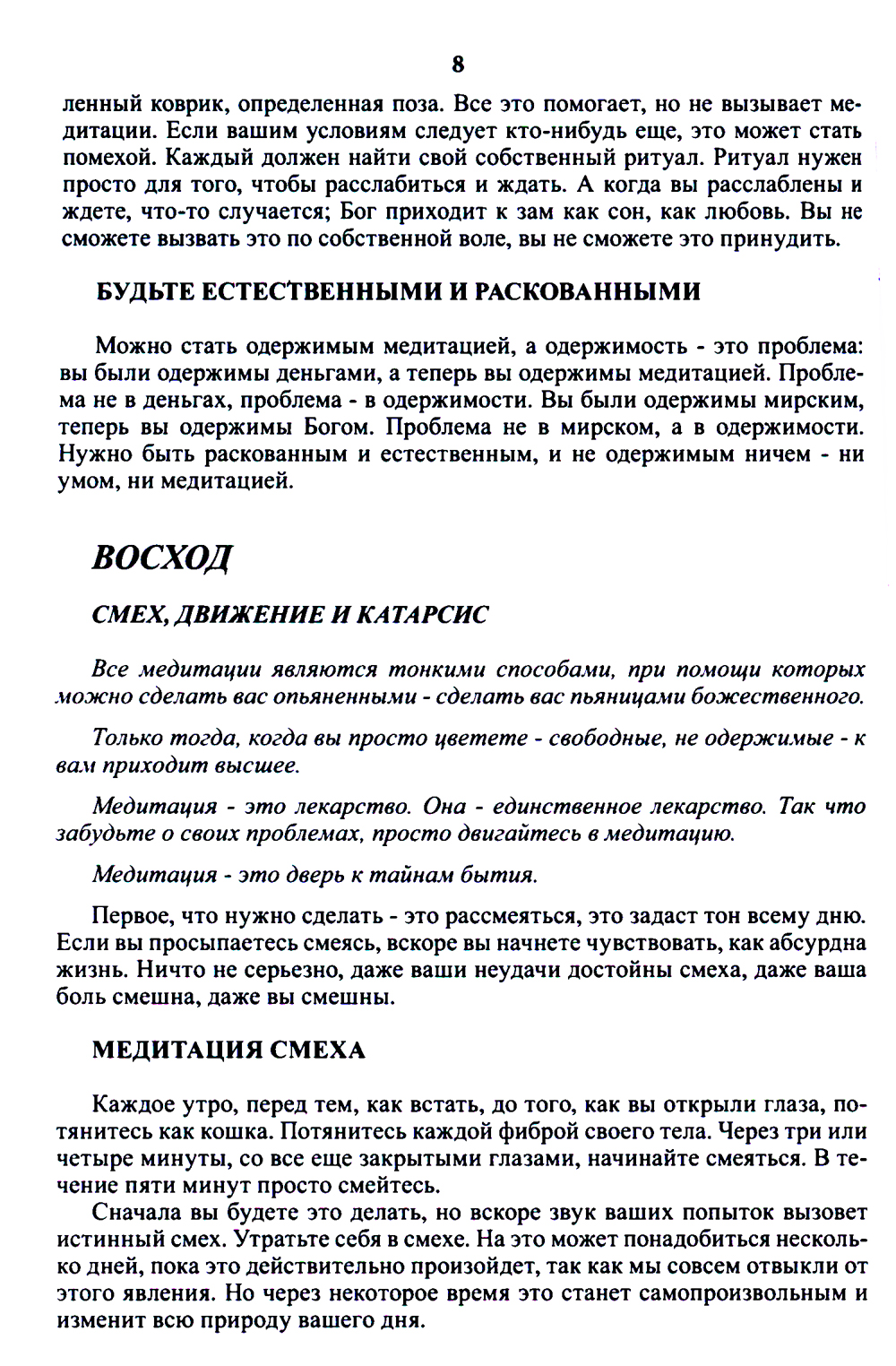 8

ленный коврик, определенная поза. Все это помогает, но не вызывает медитации. Если вашим условиям следует кто-нибудь еще, это может стать помехой. Каждый должен найти свой собственный ритуал. Ритуал нужен просто для того, чтобы расслабиться и ждать. А когда вы расслаблены и ждете, что-то случается; Бог приходит к зам как сон, как любовь. Вы не сможете вызвать это по собственной воле, вы не сможете это принудить.

БУДЬТЕ ЕСТЕСТВЕННЫМИ И РАСКОВАННЫМИ

Можно стать одержимым медитацией, а одержимость - это проблема: вы были одержимы деньгами, а теперь вы одержимы медитацией. Проблема не в деньгах, проблема - в одержимости. Вы были одержимы мирским, теперь вы одержимы Богом. Проблема не в мирском, а в одержимости. Нужно быть раскованным и естественным, и не одержимым ничем - ни умом, ни медитацией.

ВОСХОД

СМЕХ, ДВИЖЕНИЕ И КАТАРСИС

Все медитации являются тонкими способами, при помощи которых можно сделать вас опьяненными - сделать вас пьяницами божественного.

Только тогда, когда вы просто цветете - свободные, не одержимые - к вам приходит высшее.

Медитация - это лекарство. Она - единственное лекарство. Так что забудьте о своих проблемах, просто двигайтесь в медитацию.

Медитация - это дверь к тайнам бытия.

Первое, что нужно сделать - это рассмеяться, это задаст тон всему дню. Если вы просыпаетесь смеясь, вскоре вы начнете чувствовать, как абсурдна жизнь. Ничто не серьезно, даже ваши неудачи достойны смеха, даже ваша боль смешна, даже вы смешны.

МЕДИТАЦИЯ СМЕХА

Каждое утро, перед тем, как встать, до того, как вы открыли глаза, потянитесь как кошка. Потянитесь каждой фиброй своего тела. Через три или четыре минуты, со все еще закрытыми глазами, начинайте смеяться. В течение пяти минут просто смейтесь.

Сначала вы будете это делать, но вскоре звук ваших попыток вызовет истинный смех. Утратьте себя в смехе. На это может понадобиться несколько дней, пока это действительно произойдет, так как мы совсем отвыкли от этого явления. Но через некоторое время это станет самопроизвольным и изменит всю природу вашего дня.